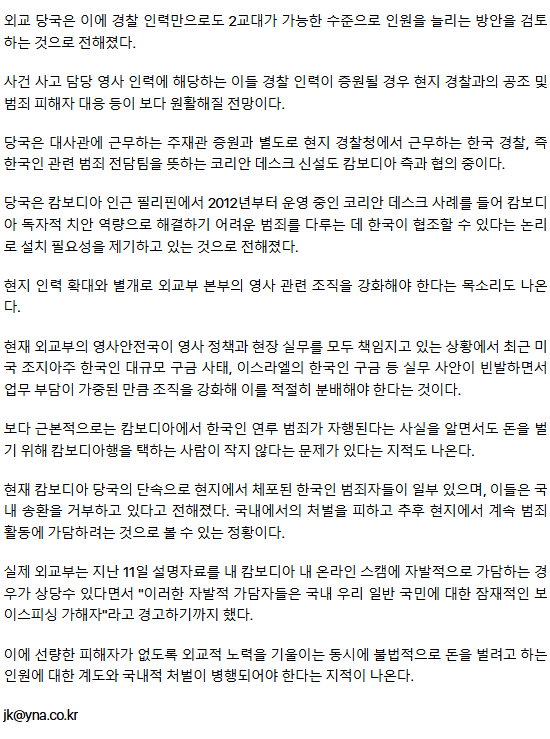 외교 당국은 이에 경찰 인력만으로도 2교대가 가능한 수준으로 인원을 늘리는 방안을 검토하는 것으로 전해졌다.

사건 사고 담당 영사 인력에 해당하는 이들 경찰 인력이 증원될 경우 현지 경찰과의 공조 및 범죄 피해자 대응 등이 보다 원활해질 전망이다.

당국은 대사관에 근무하는 주재관 증원과 별도로 현지 경찰청에서 근무하는 한국 경찰, 즉 한국인 관련 범죄 전담팀을 뜻하는 코리안 데스크 신설도 캄보디아 측과 협의 중이다.

당국은 캄보디아 인근 필리핀에서 2012년부터 운영 중인 코리안 데스크 사례를 들어 캄보디아 독자적 치안 역량으로 해결하기 어려운 범죄를 다루는 데 한국이 협조할 수 있다는 논리로 설치 필요성을 제기하고 있는 것으로 전해졌다.

현지 인력 확대와 별개로 외교부 본부의 영사 관련 조직을 강화해야 한다는 목소리도 나온다.

현재 외교부의 영사안전국이 영사 정책과 현장 실무를 모두 책임지고 있는 상황에서 최근 미국 조지아주 한국인 대규모 구금 사태, 이스라엘의 한국인 구금 등 실무 사안이 빈발하면서 업무 부담이 가중된 만큼 조직을 강화해 이를 적절히 분배해야 한다는 것이다.

보다 근본적으로는 캄보디아에서 한국인 연루 범죄가 자행된다는 사실을 알면서도 돈을 벌기 위해 캄보디아행을 택하는 사람이 작지 않다는 문제가 있다는 지적도 나온다.

현재 캄보디아 당국의 단속으로 현지에서 체포된 한국인 범죄자들이 일부 있으며, 이들은 국내 송환을 거부하고 있다고 전해졌다. 국내에서의 처벌을 피하고 추후 현지에서 계속 범죄 활동에 가담하려는 것으로 볼 수 있는 정황이다.

실제 외교부는 지난 11일 설명자료를 내 캄보디아 내 온라인 스캠에 자발적으로 가담하는 경우가 상당수 있다면서 "이러한 자발적 가담자들은 국내 우리 일반 국민에 대한 잠재적인 보이스피싱 가해자"라고 경고하기까지 했다.

이에 선량한 피해자가 없도록 외교적 노력을 기울이는 동시에 불법적으로 돈을 벌려고 하는 인원에 대한 계도와 국내적 처벌이 병행되어야 한다는 지적이 나온다.

jk@yna.co.kr